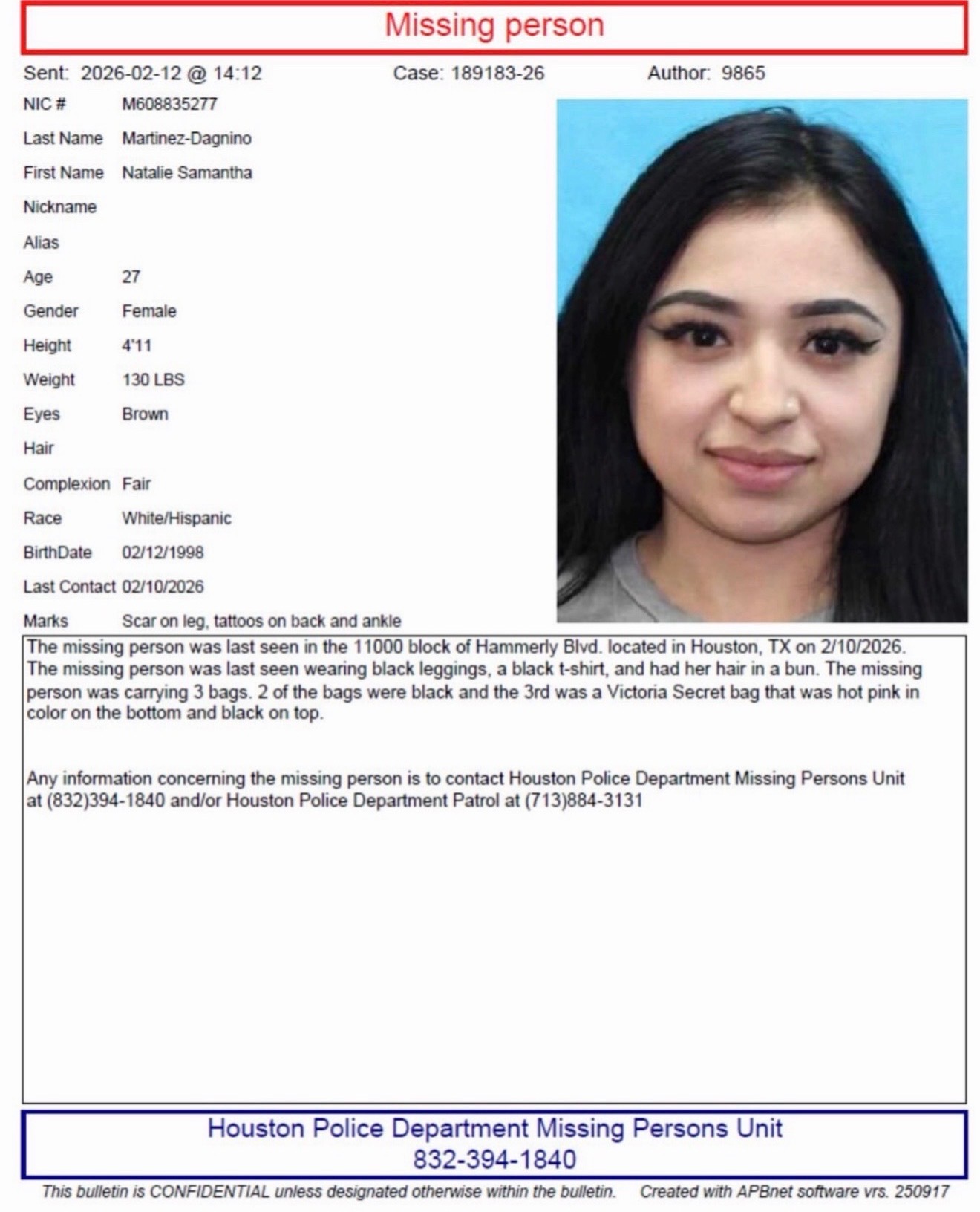 Missing person

Sent: 2026-02-12 @ 14:12 Case: 189183-26 Author: 9865

NIC # M608835277
Last Name Martinez-Dagnino
First Name Natalie Samantha
Nickname
Alias
Age 27
Gender Female
Height 4'11
Weight 130 LBS
Eyes Brown
Hair
Complexion Fair
Race White/Hispanic
BirthDate 02/12/1998
Last Contact 02/10/2026
Marks Scar on leg, tattoos on back and ankle

The missing person was last seen in the 11000 block of Hammerly Blvd. located in Houston, TX on 2/10/2026. The missing person was last seen wearing black leggings, a black t-shirt, and had her hair in a bun. The missing person was carrying 3 bags. 2 of the bags were black and the 3rd was a Victoria Secret bag that was hot pink in color on the bottom and black on top.

Any information concerning the missing person is to contact Houston Police Department Missing Persons Unit at (832)394-1840 and/or Houston Police Department Patrol at (713)884-3131

Houston Police Department Missing Persons Unit
832-394-1840

This bulletin is CONFIDENTIAL unless designated otherwise within the bulletin. Created with APBnet software vrs. 250917